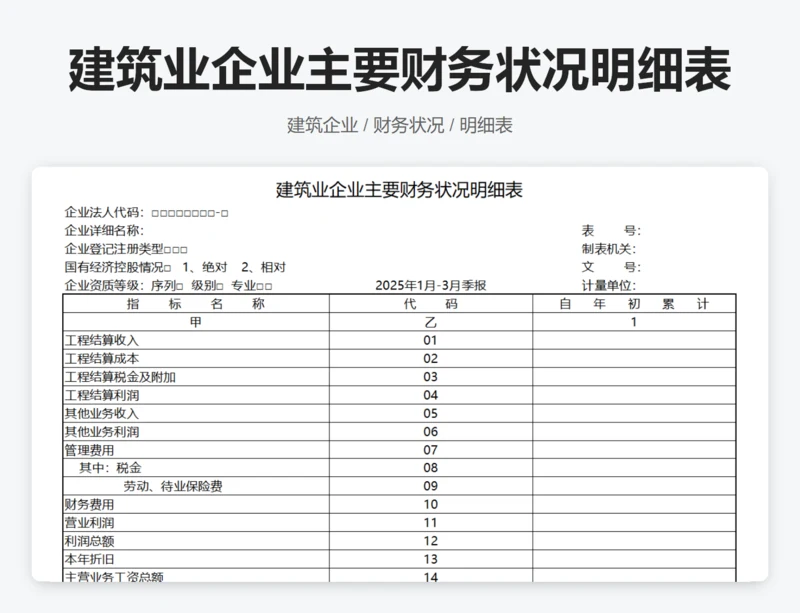 建筑业企业主要财务状况明细表

建筑企业 / 财务状况 / 明细表

建筑业企业主要财务状况明细表

企业法人代码：□□□□□□□□-□
企业详细名称：
企业登记注册类型□□□
国有经济控股情况□ 1、绝对 2、相对
企业资质等级：序列□ 级别□ 专业□□

2025年1月-3月季报

表 号：
制表机关：
文 号：
计量单位：

| 指 标 名 称 | 代 码 | 自 年 初 累 计 |
|---|---|---|
| 甲 | 乙 | 1 |
| 工程结算收入 | 01 | |
| 工程结算成本 | 02 | |
| 工程结算税金及附加 | 03 | |
| 工程结算利润 | 04 | |
| 其他业务收入 | 05 | |
| 其他业务利润 | 06 | |
| 管理费用 | 07 | |
| 其中：税金 | 08 | |
| 劳动、待业保险费 | 09 | |
| 财务费用 | 10 | |
| 营业利润 | 11 | |
| 利润总额 | 12 | |
| 本年折旧 | 13 | |
| 主营业务工资总额 | 14 | |